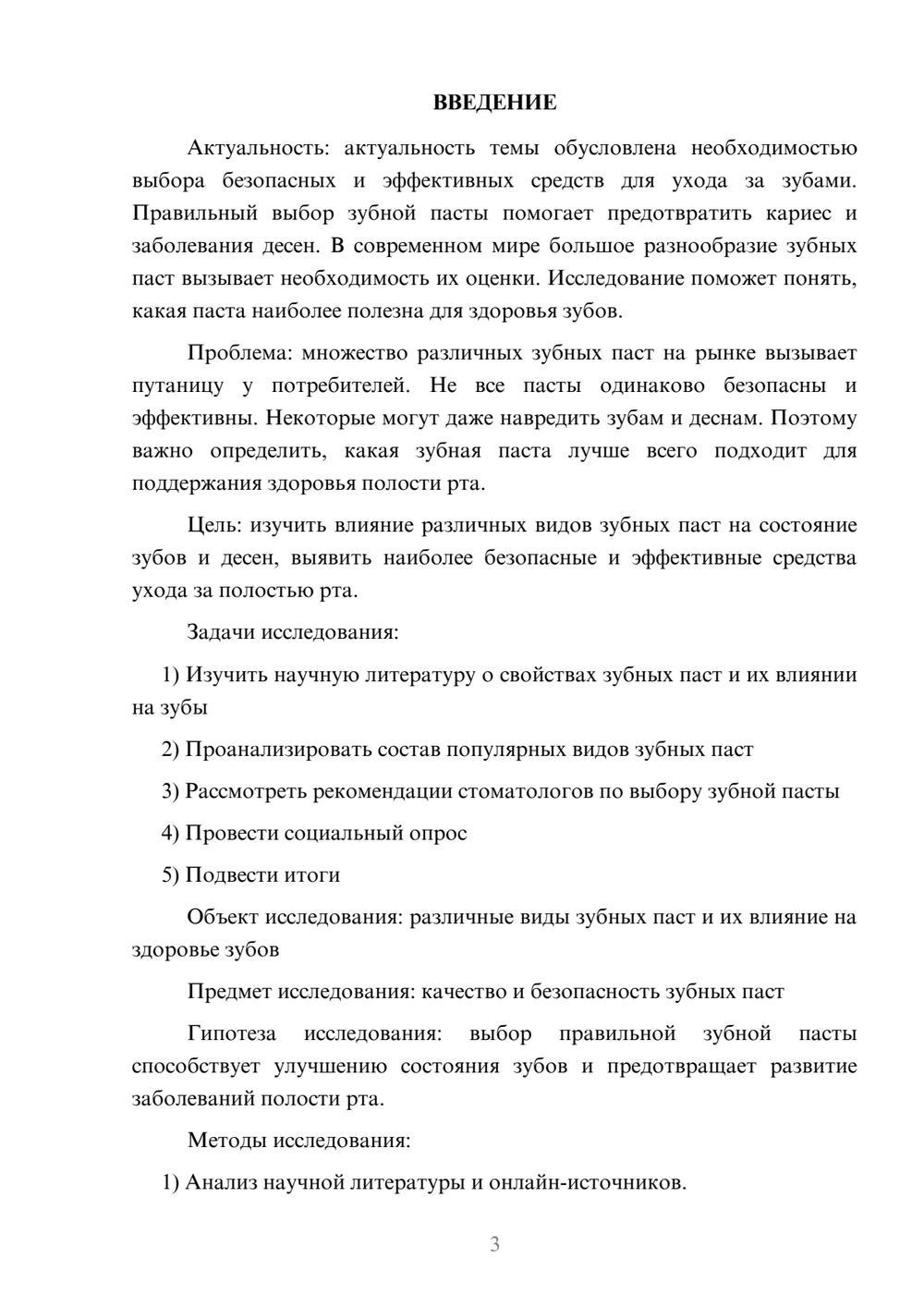 ВВЕДЕНИЕ

Актуальность: актуальность темы обусловлена необходимостью выбора безопасных и эффективных средств для ухода за зубами. Правильный выбор зубной пасты помогает предотвратить кариес и заболевания десен. В современном мире большое разнообразие зубных паст вызывает необходимость их оценки. Исследование поможет понять, какая паста наиболее полезна для здоровья зубов.

Проблема: множество различных зубных паст на рынке вызывает путаницу у потребителей. Не все пасты одинаково безопасны и эффективны. Некоторые могут даже навредить зубам и деснам. Поэтому важно определить, какая зубная паста лучше всего подходит для поддержания здоровья полости рта.

Цель: изучить влияние различных видов зубных паст на состояние зубов и десен, выявить наиболее безопасные и эффективные средства ухода за полостью рта.

Задачи исследования:

1) Изучить научную литературу о свойствах зубных паст и их влиянии на зубы

2) Проанализировать состав популярных видов зубных паст

3) Рассмотреть рекомендации стоматологов по выбору зубной пасты

4) Провести социальный опрос

5) Подвести итоги

Объект исследования: различные виды зубных паст и их влияние на здоровье зубов

Предмет исследования: качество и безопасность зубных паст

Гипотеза исследования: выбор правильной зубной пасты способствует улучшению состояния зубов и предотвращает развитие заболеваний полости рта.

Методы исследования:

1) Анализ научной литературы и онлайн-источников.

3